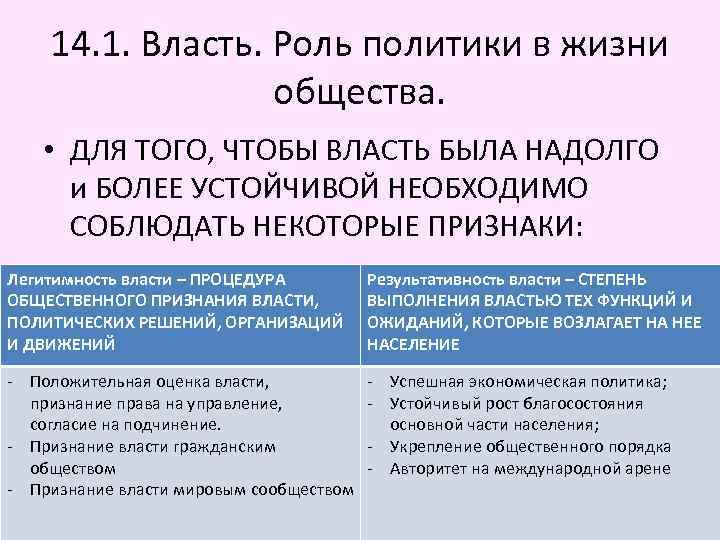 14.1. Власть. Роль политики в жизни общества.

• ДЛЯ ТОГО, ЧТОБЫ ВЛАСТЬ БЫЛА НАДОЛГО и БОЛЕЕ УСТОЙЧИВОЙ НЕОБХОДИМО СОБЛЮДАТЬ НЕКОТОРЫЕ ПРИЗНАКИ:

| Легитимность власти – ПРОЦЕДУРА ОБЩЕСТВЕННОГО ПРИЗНАНИЯ ВЛАСТИ, ПОЛИТИЧЕСКИХ РЕШЕНИЙ, ОРГАНИЗАЦИЙ И ДВИЖЕНИЙ | Результативность власти – СТЕПЕНЬ ВЫПОЛНЕНИЯ ВЛАСТЬЮ ТЕХ ФУНКЦИЙ И ОЖИДАНИЙ, КОТОРЫЕ ВОЗЛАГАЕТ НА НЕЕ НАСЕЛЕНИЕ |
|---|---|
| - Положительная оценка власти, признание права на управление, согласие на подчинение. - Признание власти гражданским обществом - Признание власти мировым сообществом | - Успешная экономическая политика; - Устойчивый рост благосостояния основной части населения; - Укрепление общественного порядка - Авторитет на международной арене |